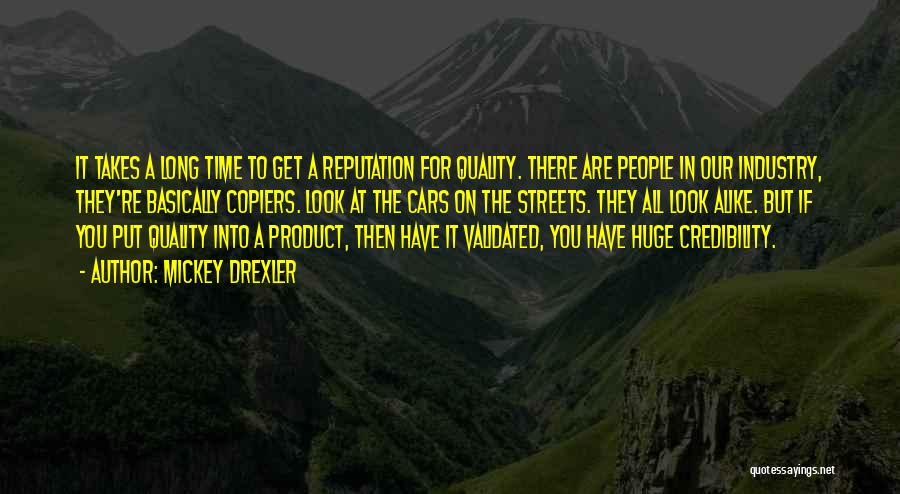 IT TAKES A LONG TIME TO GET A REPUTATION FOR QUALITY. THERE ARE PEOPLE IN OUR INDUSTRY, THEY'RE BASICALLY COPIERS. LOOK AT THE CARS ON THE STREETS. THEY ALL LOOK ALIKE. BUT IF YOU PUT QUALITY INTO A PRODUCT, THEN HAVE IT VALIDATED, YOU HAVE HUGE CREDIBILITY.

- AUTHOR: MICKEY DREXLER

quotessayings.net